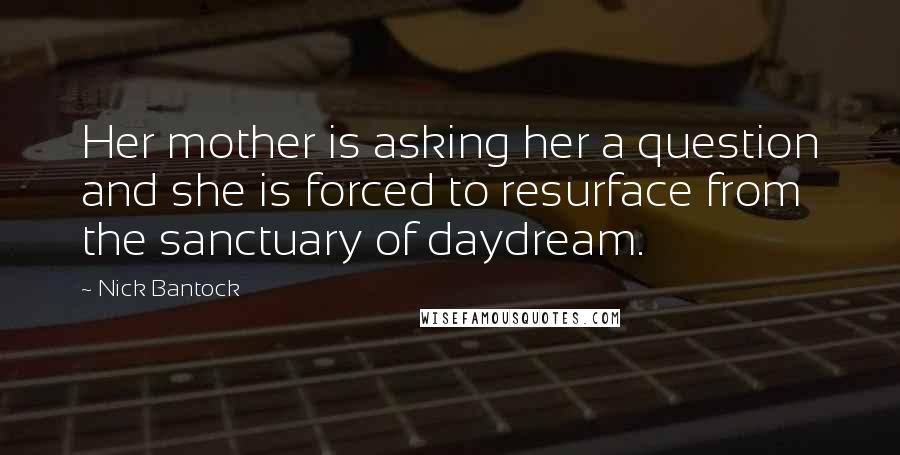 Her mother is asking her a question and she is forced to resurface from the sanctuary of daydream.

~ Nick Bantock

WISEFAMOUSQUOTES.COM